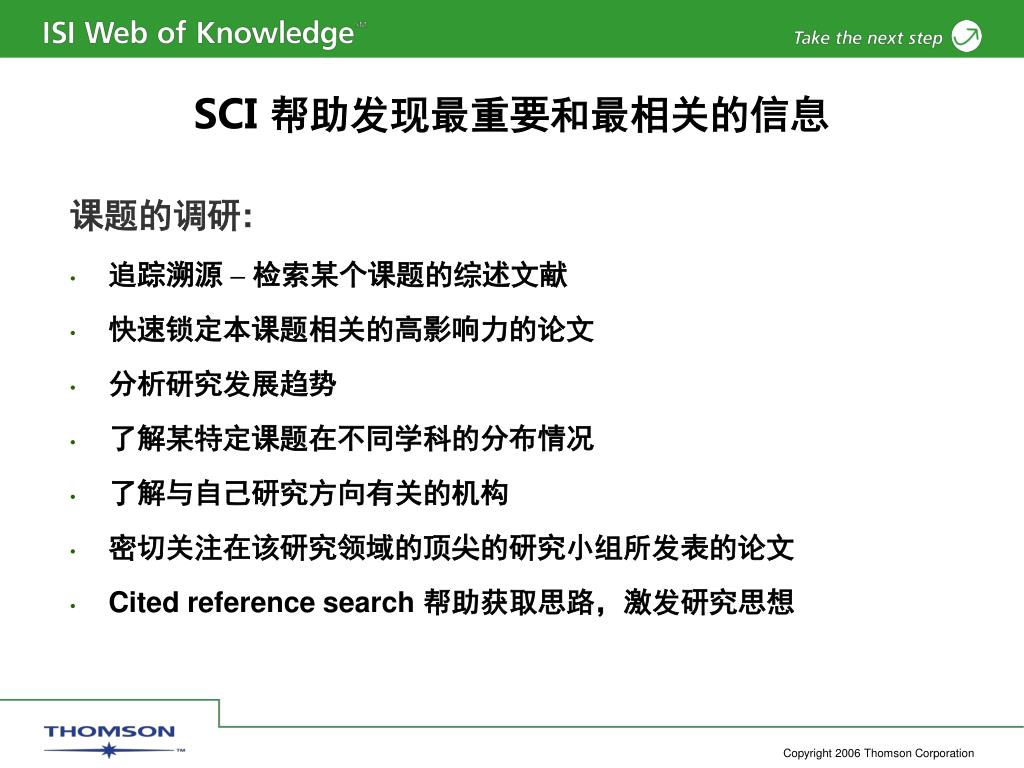 ISI Web of Knowledge℠

Take the next step

SCI 帮助发现最重要和最相关的信息

课题的调研:

• 追踪溯源 – 检索某个课题的综述文献
• 快速锁定本课题相关的高影响力的论文
• 分析研究发展趋势
• 了解某特定课题在不同学科的分布情况
• 了解与自己研究方向有关的机构
• 密切关注在该研究领域的顶尖的研究小组所发表的论文
• Cited reference search 帮助获取思路，激发研究思想

THOMSON™

Copyright 2006 Thomson Corporation